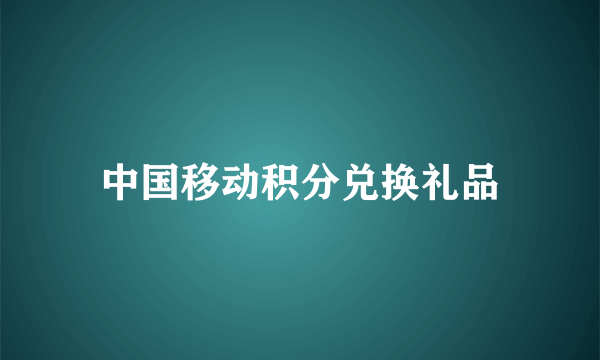 中国移动积分兑换礼品